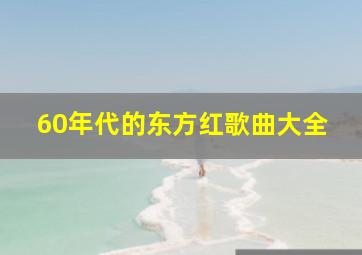 60年代的东方红歌曲大全